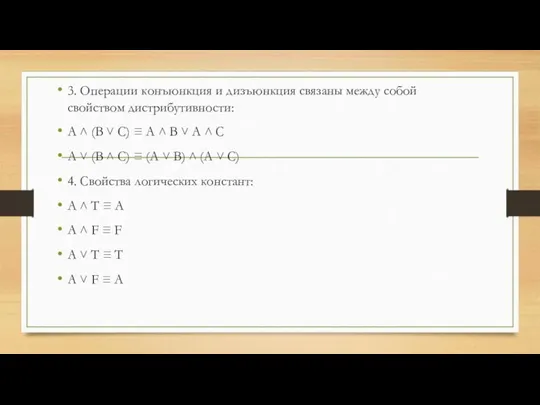 • 3. Операции конъюнкция и дизъюнкция связаны между собой свойством дистрибутивности:

• $A \wedge (B \vee C) \equiv A \wedge B \vee A \wedge C$

• $A \vee (B \wedge C) \equiv (A \vee B) \wedge (A \vee C)$

• 4. Свойства логических констант:

• $A \wedge T \equiv A$

• $A \wedge F \equiv F$

• $A \vee T \equiv T$

• $A \vee F \equiv A$